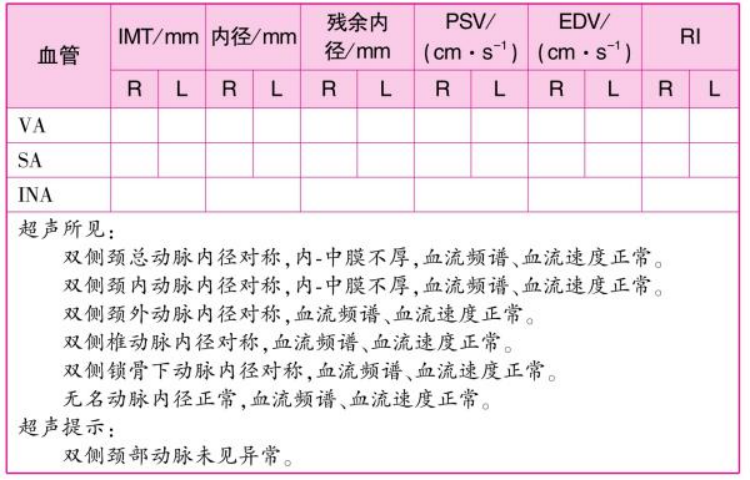 | 血管 | IMT/mm | | 内径/mm | | 残余内径/mm | | PSV/($cm \cdot s^{-1}$) | | EDV/($cm \cdot s^{-1}$) | | RI | |
|---|---|---|---|---|---|---|---|---|---|---|---|---|
| | R | L | R | L | R | L | R | L | R | L | R | L |
| VA | | | | | | | | | | | | |
| SA | | | | | | | | | | | | |
| INA | | | | | | | | | | | | |

超声所见:

双侧颈总动脉内径对称,内-中膜不厚,血流频谱、血流速度正常。

双侧颈内动脉内径对称,内-中膜不厚,血流频谱、血流速度正常。

双侧颈外动脉内径对称,血流频谱、血流速度正常。

双侧椎动脉内径对称,血流频谱、血流速度正常。

双侧锁骨下动脉内径对称,血流频谱、血流速度正常。

无名动脉内径正常,血流频谱、血流速度正常。

超声提示:

双侧颈部动脉未见异常。